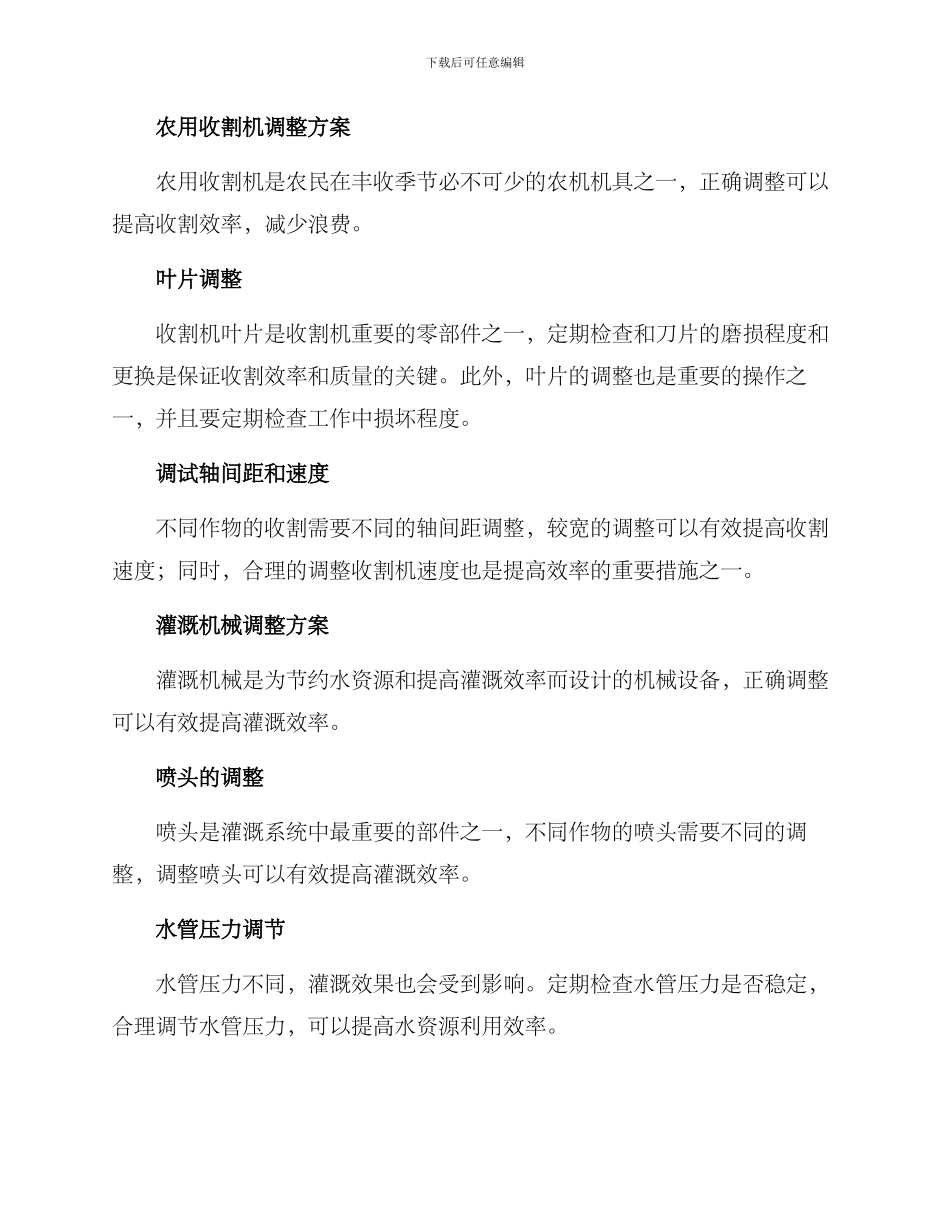 下载后可任意编辑

农用收割机调整方案

农用收割机是农民在丰收季节必不可少的农机机具之一，正确调整可以提高收割效率，减少浪费。

叶片调整

收割机叶片是收割机重要的零部件之一，定期检查和刀片的磨损程度和更换是保证收割效率和质量的关键。此外，叶片的调整也是重要的操作之一，并且要定期检查工作中损坏程度。

调试轴间距和速度

不同作物的收割需要不同的轴间距调整，较宽的调整可以有效提高收割速度；同时，合理的调整收割机速度也是提高效率的重要措施之一。

灌溉机械调整方案

灌溉机械是为节约水资源和提高灌溉效率而设计的机械设备，正确调整可以有效提高灌溉效率。

喷头的调整

喷头是灌溉系统中最重要的部件之一，不同作物的喷头需要不同的调整，调整喷头可以有效提高灌溉效率。

水管压力调节

水管压力不同，灌溉效果也会受到影响。定期检查水管压力是否稳定，合理调节水管压力，可以提高水资源利用效率。